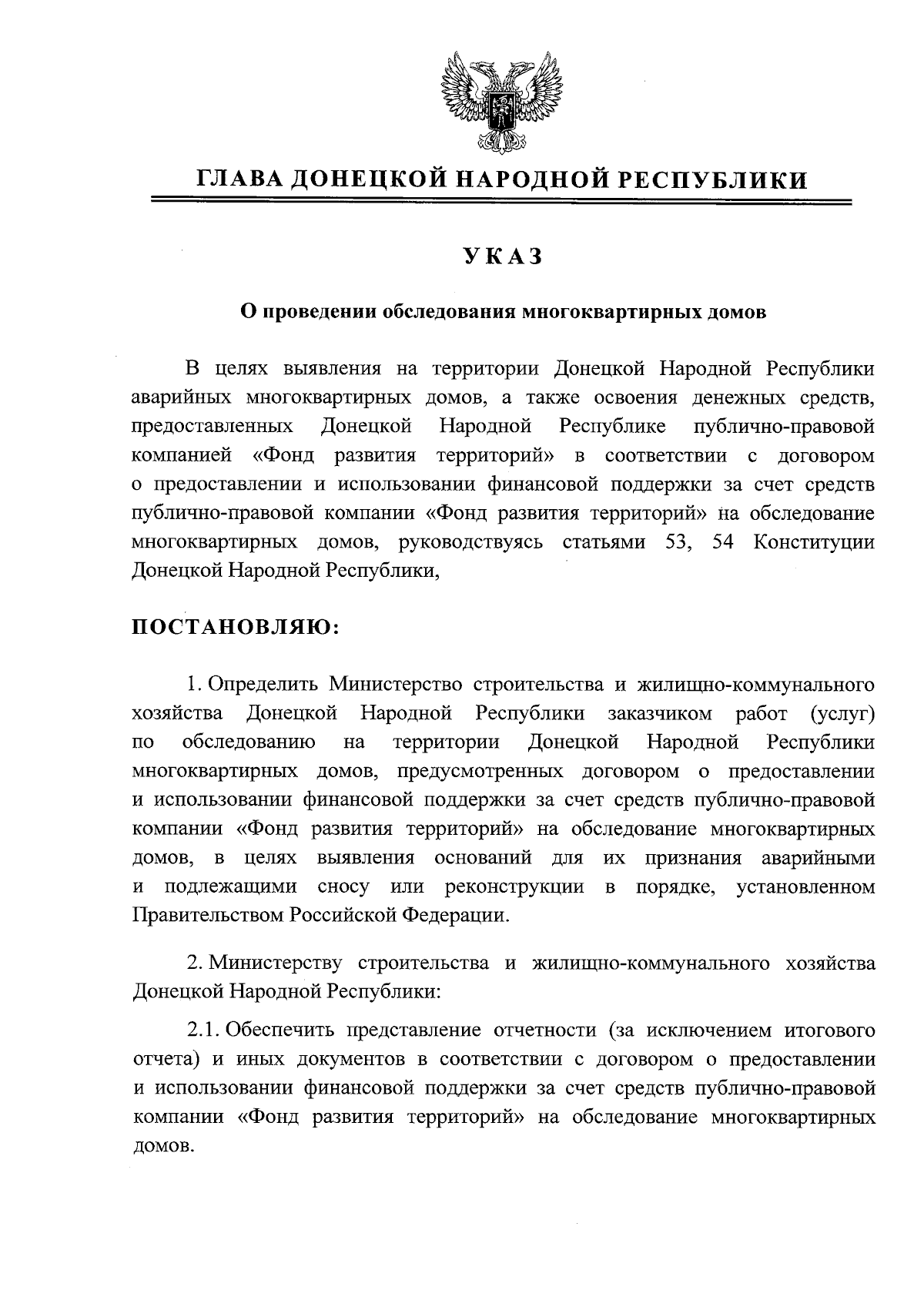 ГЛАВА ДОНЕЦКОЙ НАРОДНОЙ РЕСПУБЛИКИ

УКАЗ

О проведении обследования многоквартирных домов

В целях выявления на территории Донецкой Народной Республики аварийных многоквартирных домов, а также освоения денежных средств, предоставленных Донецкой Народной Республике публично-правовой компанией «Фонд развития территорий» в соответствии с договором о предоставлении и использовании финансовой поддержки за счет средств публично-правовой компании «Фонд развития территорий» на обследование многоквартирных домов, руководствуясь статьями 53, 54 Конституции Донецкой Народной Республики,

ПОСТАНОВЛЯЮ:

1. Определить Министерство строительства и жилищно-коммунального хозяйства Донецкой Народной Республики заказчиком работ (услуг) по обследованию на территории Донецкой Народной Республики многоквартирных домов, предусмотренных договором о предоставлении и использовании финансовой поддержки за счет средств публично-правовой компании «Фонд развития территорий» на обследование многоквартирных домов, в целях выявления оснований для их признания аварийными и подлежащими сносу или реконструкции в порядке, установленном Правительством Российской Федерации.

2. Министерству строительства и жилищно-коммунального хозяйства Донецкой Народной Республики:

2.1. Обеспечить представление отчетности (за исключением итогового отчета) и иных документов в соответствии с договором о предоставлении и использовании финансовой поддержки за счет средств публично-правовой компании «Фонд развития территорий» на обследование многоквартирных домов.